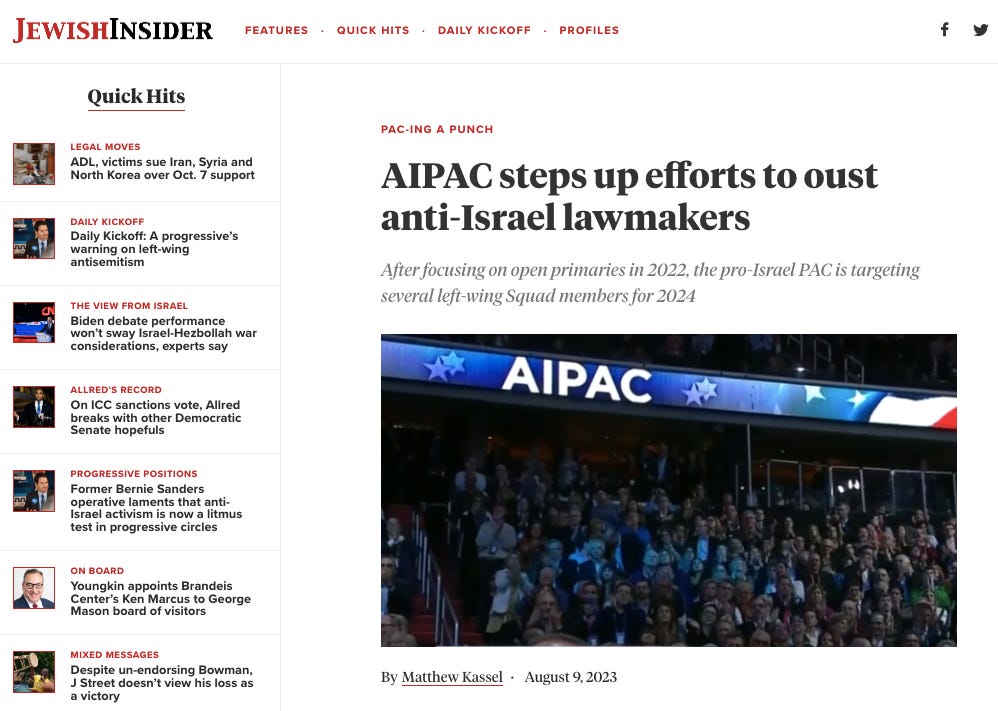 JEWISHINSIDER

FEATURES · QUICK HITS · DAILY KICKOFF · PROFILES

Quick Hits

LEGAL MOVES
ADL, victims sue Iran, Syria and North Korea over Oct. 7 support

DAILY KICKOFF
Daily Kickoff: A progressive's warning on left-wing antisemitism

THE VIEW FROM ISRAEL
Biden debate performance won't sway Israel-Hezbollah war considerations, experts say

ALLRED'S RECORD
On ICC sanctions vote, Allred breaks with other Democratic Senate hopefuls

PROGRESSIVE POSITIONS
Former Bernie Sanders operative laments that anti-Israel activism is now a litmus test in progressive circles

ON BOARD
Youngkin appoints Brandeis Center's Ken Marcus to George Mason board of visitors

MIXED MESSAGES
Despite un-endorsing Bowman, J Street doesn't view his loss as a victory

PAC-ING A PUNCH

AIPAC steps up efforts to oust anti-Israel lawmakers

After focusing on open primaries in 2022, the pro-Israel PAC is targeting several left-wing Squad members for 2024

AIPAC

By Matthew Kassel · August 9, 2023